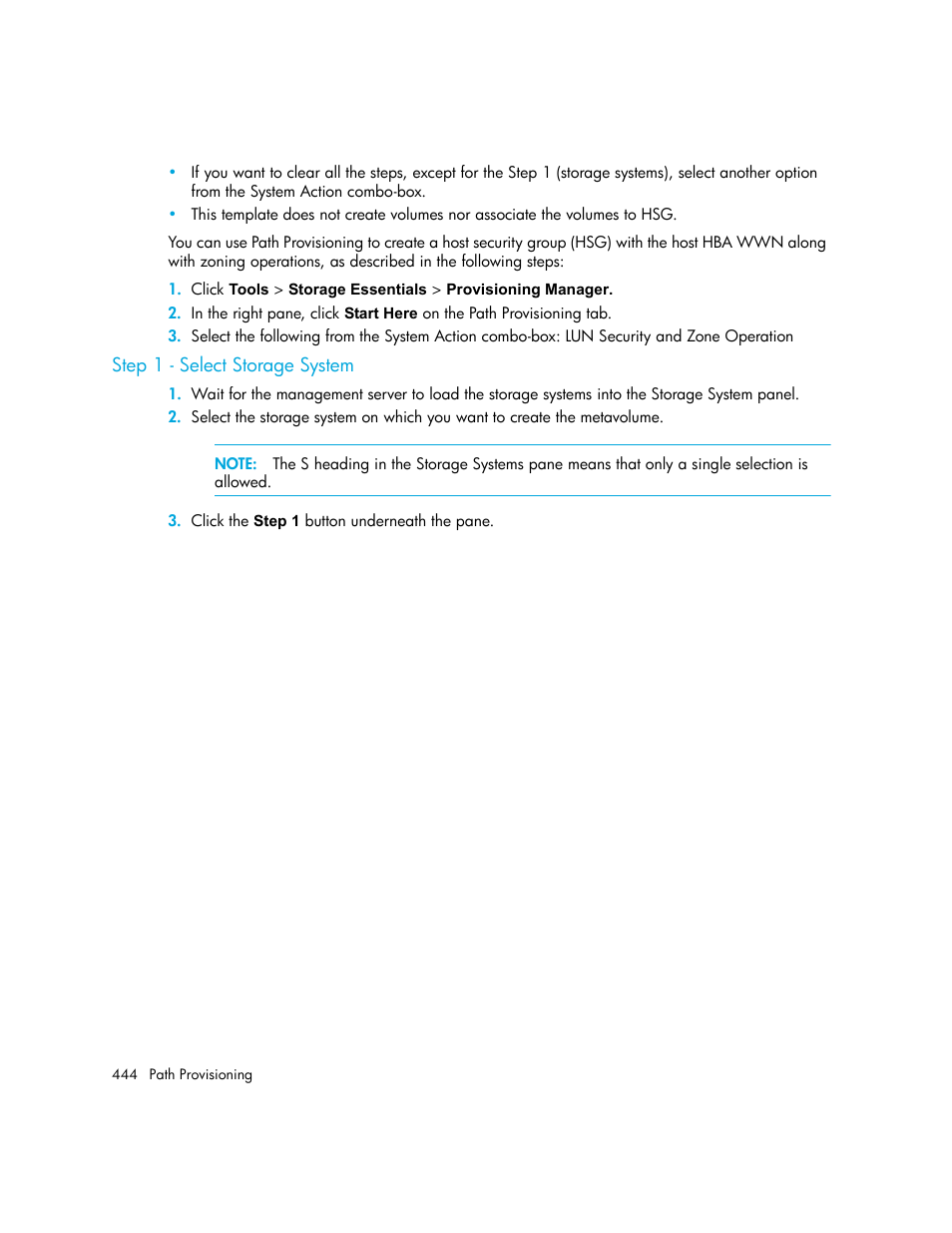 • If you want to clear all the steps, except for the Step 1 (storage systems), select another option from the System Action combo-box.
• This template does not create volumes nor associate the volumes to HSG.

You can use Path Provisioning to create a host security group (HSG) with the host HBA WWN along with zoning operations, as described in the following steps:

1. Click Tools > Storage Essentials > Provisioning Manager.
2. In the right pane, click Start Here on the Path Provisioning tab.
3. Select the following from the System Action combo-box: LUN Security and Zone Operation

Step 1 - Select Storage System

1. Wait for the management server to load the storage systems into the Storage System panel.
2. Select the storage system on which you want to create the metavolume.

NOTE: The S heading in the Storage Systems pane means that only a single selection is allowed.

3. Click the Step 1 button underneath the pane.

444 Path Provisioning